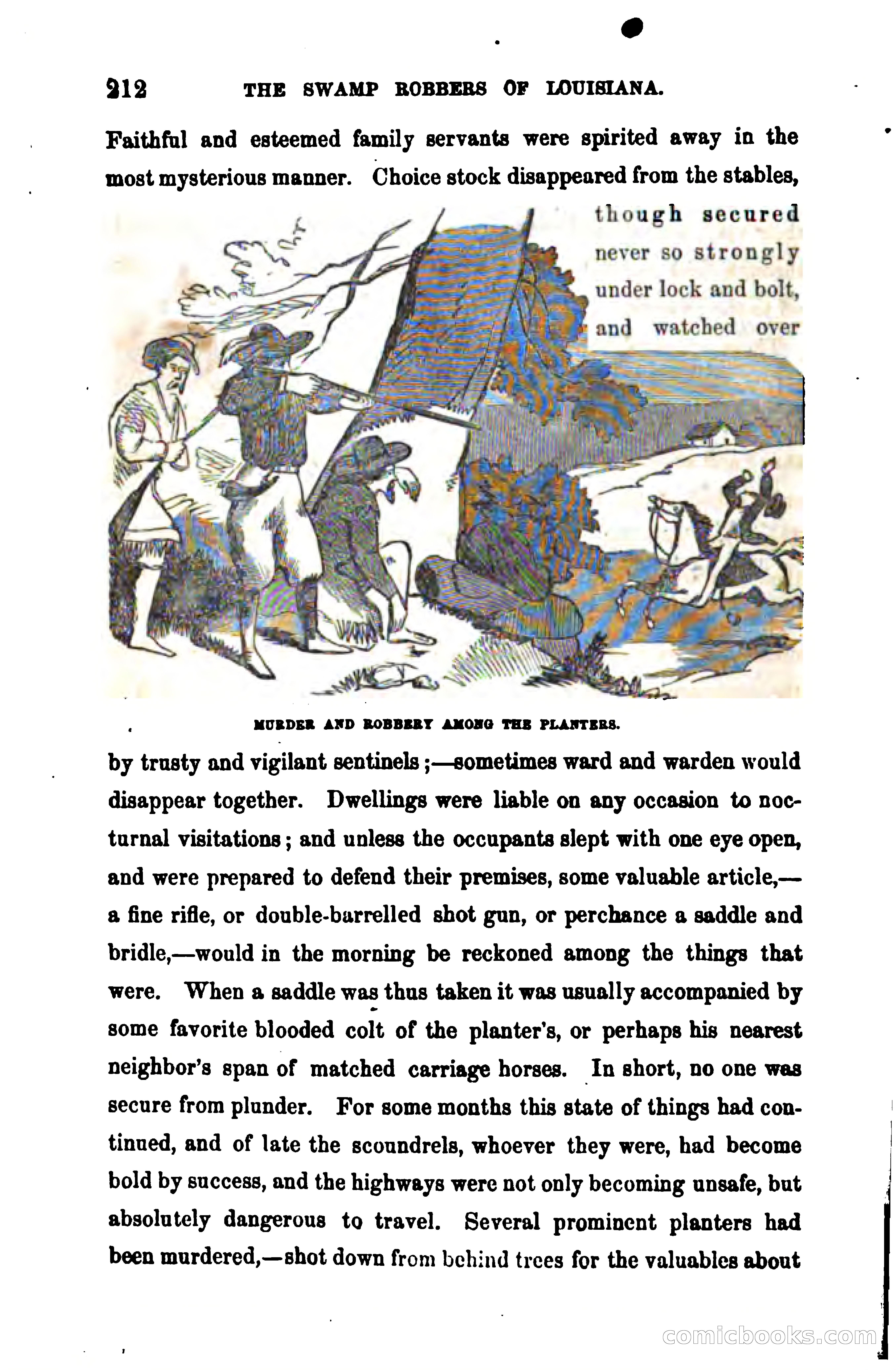 212 THE SWAMP ROBBERS OF LOUISIANA.

Faithful and esteemed family servants were spirited away in the most mysterious manner. Choice stock disappeared from the stables, though secured never so strongly under lock and bolt, and watched over

MURDER AND ROBBERY AMONG THE PLANTERS.

by trusty and vigilant sentinels;—sometimes ward and warden would disappear together. Dwellings were liable on any occasion to nocturnal visitations; and unless the occupants slept with one eye open, and were prepared to defend their premises, some valuable article,—a fine rifle, or double-barrelled shot gun, or perchance a saddle and bridle,—would in the morning be reckoned among the things that were. When a saddle was thus taken it was usually accompanied by some favorite blooded colt of the planter's, or perhaps his nearest neighbor's span of matched carriage horses. In short, no one was secure from plunder. For some months this state of things had continued, and of late the scoundrels, whoever they were, had become bold by success, and the highways were not only becoming unsafe, but absolutely dangerous to travel. Several prominent planters had been murdered,—shot down from behind trees for the valuables about

comicbooks.com